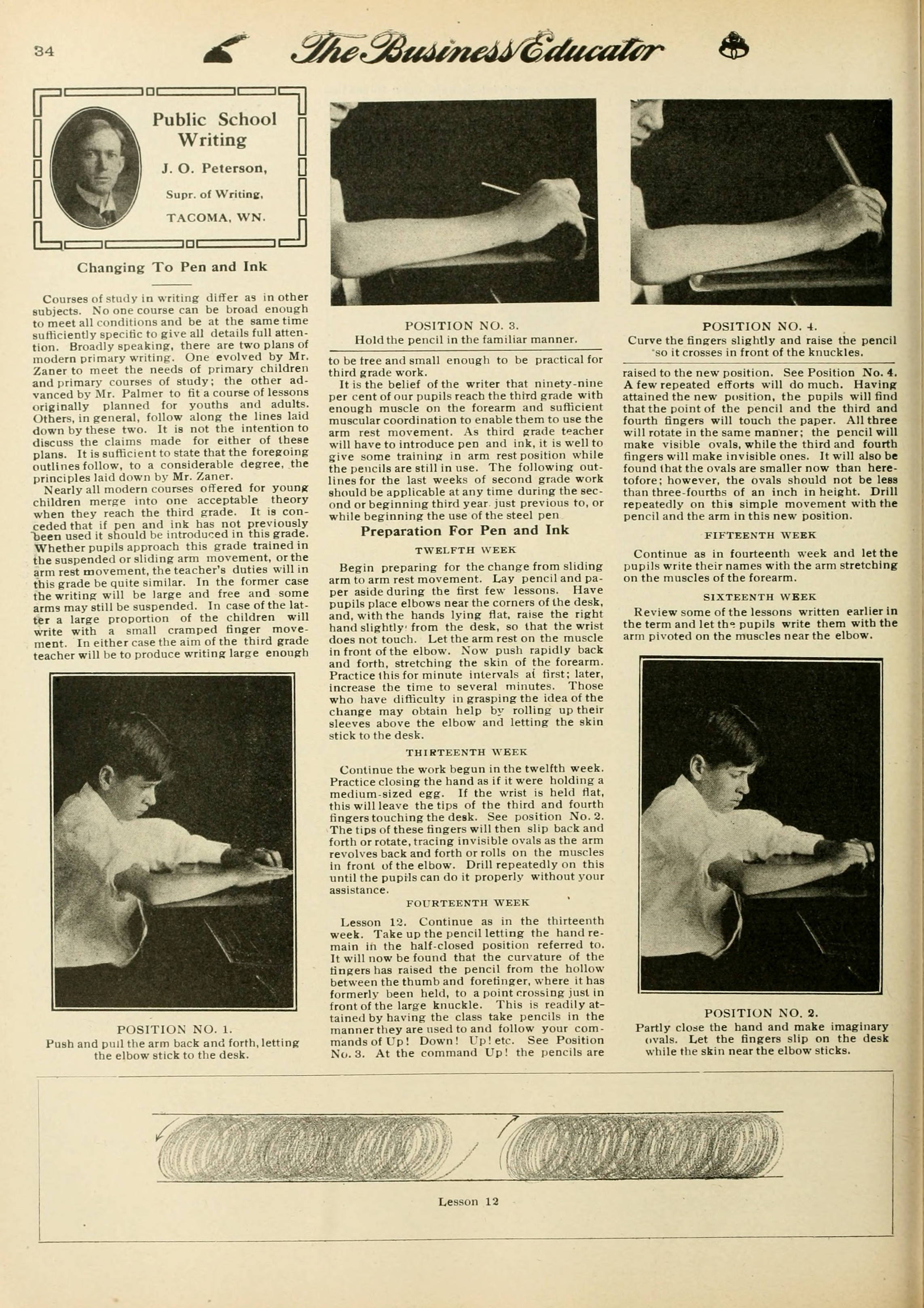 34 The Business Educator

Public School Writing

J. O. Peterson,

Supr. of Writing,

TACOMA, WN.

Changing To Pen and Ink

Courses of study in writing differ as in other subjects. No one course can be broad enough to meet all conditions and be at the same time sufficiently specific to give all details full attention. Broadly speaking, there are two plans of modern primary writing. One evolved by Mr. Zaner to meet the needs of primary children and primary courses of study; the other advanced by Mr. Palmer to fit a course of lessons originally planned for youths and adults. Others, in general, follow along the lines laid down by these two. It is not the intention to discuss the claims made for either of these plans. It is sufficient to state that the foregoing outlines follow, to a considerable degree, the principles laid down by Mr. Zaner.

Nearly all modern courses offered for young children merge into one acceptable theory when they reach the third grade. It is conceded that if pen and ink has not previously been used it should be introduced in this grade. Whether pupils approach this grade trained in the suspended or sliding arm movement, or the arm rest movement, the teacher's duties will in this grade be quite similar. In the former case the writing will be large and free and some arms may still be suspended. In case of the latter a large proportion of the children will write with a small cramped finger movement. In either case the aim of the third grade teacher will be to produce writing large enough

POSITION NO. 1.
Push and pull the arm back and forth, letting the elbow stick to the desk.

POSITION NO. 3.
Hold the pencil in the familiar manner.

to be free and small enough to be practical for third grade work.

It is the belief of the writer that ninety-nine per cent of our pupils reach the third grade with enough muscle on the forearm and sufficient muscular coordination to enable them to use the arm rest movement. As third grade teacher will have to introduce pen and ink, it is well to give some training in arm rest position while the pencils are still in use. The following outlines for the last weeks of second grade work should be applicable at any time during the second or beginning third year just previous to, or while beginning the use of the steel pen

Preparation For Pen and Ink

TWELFTH WEEK

Begin preparing for the change from sliding arm to arm rest movement. Lay pencil and paper aside during the first few lessons. Have pupils place elbows near the corners of the desk, and, with the hands lying flat, raise the right hand slightly from the desk, so that the wrist does not touch. Let the arm rest on the muscle in front of the elbow. Now push rapidly back and forth, stretching the skin of the forearm. Practice this for minute intervals at first; later, increase the time to several minutes. Those who have difficulty in grasping the idea of the change may obtain help by rolling up their sleeves above the elbow and letting the skin stick to the desk.

THIRTEENTH WEEK

Continue the work begun in the twelfth week. Practice closing the hand as if it were holding a medium-sized egg. If the wrist is held flat, this will leave the tips of the third and fourth fingers touching the desk. See position No. 2. The tips of these fingers will then slip back and forth or rotate, tracing invisible ovals as the arm revolves back and forth or rolls on the muscles in front of the elbow. Drill repeatedly on this until the pupils can do it properly without your assistance.

FOURTEENTH WEEK

Lesson 12. Continue as in the thirteenth week. Take up the pencil letting the hand remain in the half-closed position referred to. It will now be found that the curvature of the fingers has raised the pencil from the hollow between the thumb and forefinger, where it has formerly been held, to a point crossing just in front of the large knuckle. This is readily attained by having the class take pencils in the manner they are used to and follow your commands of Up! Down! Up! etc. See Position No. 3. At the command Up! the pencils are

POSITION NO. 4.
Curve the fingers slightly and raise the pencil so it crosses in front of the knuckles.

raised to the new position. See Position No. 4. A few repeated efforts will do much. Having attained the new position, the pupils will find that the point of the pencil and the third and fourth fingers will touch the paper. All three will rotate in the same manner; the pencil will make visible ovals, while the third and fourth fingers will make invisible ones. It will also be found that the ovals are smaller now than heretofore; however, the ovals should not be less than three-fourths of an inch in height. Drill repeatedly on this simple movement with the pencil and the arm in this new position.

FIFTEENTH WEEK

Continue as in fourteenth week and let the pupils write their names with the arm stretching on the muscles of the forearm.

SIXTEENTH WEEK

Review some of the lessons written earlier in the term and let the pupils write them with the arm pivoted on the muscles near the elbow.

POSITION NO. 2.
Partly close the hand and make imaginary ovals. Let the fingers slip on the desk while the skin near the elbow sticks.

Lesson 12